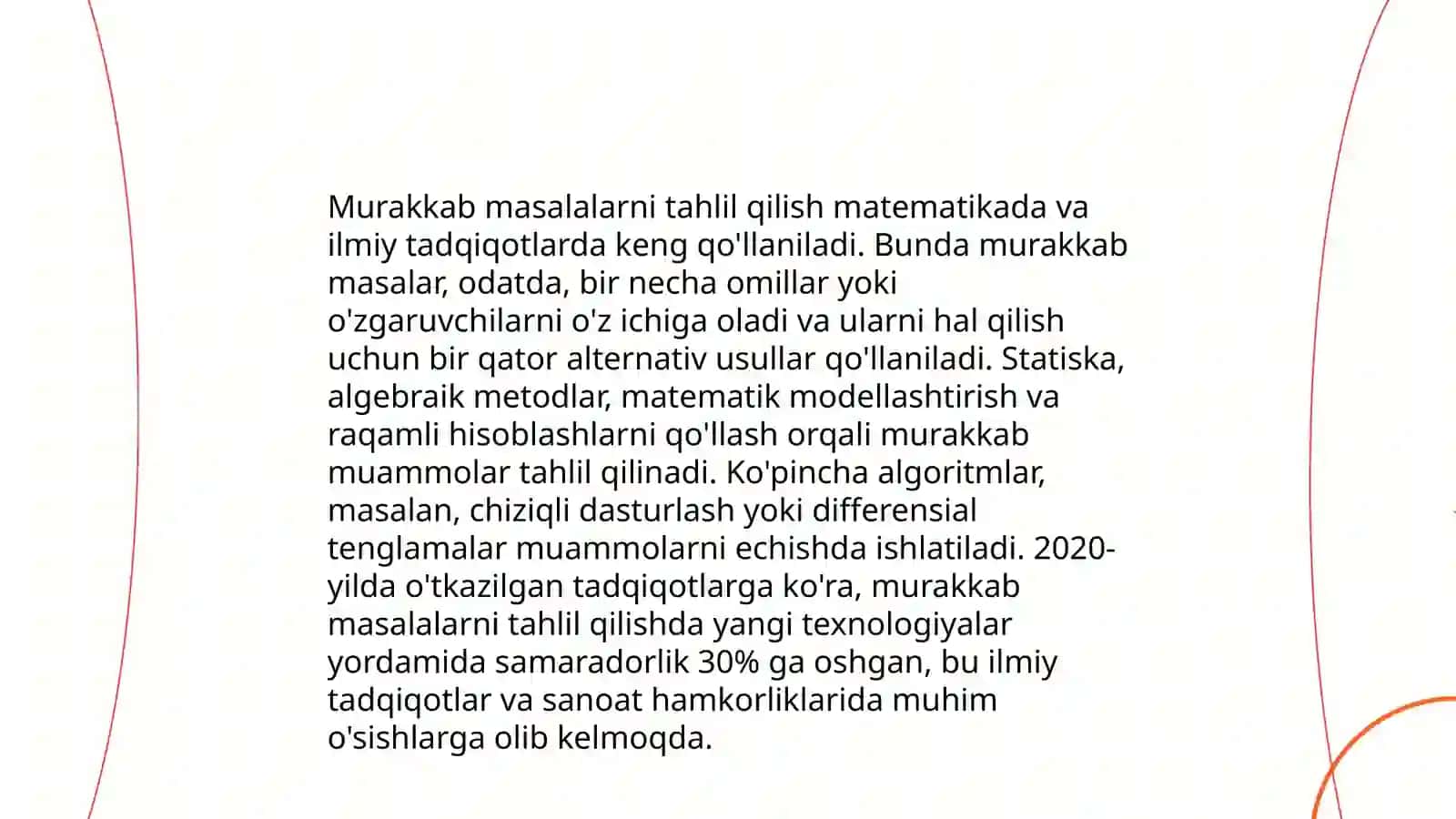 Murakkab masalalarni tahlil qilish matematikada va ilmiy tadqiqotlarda keng qo'llaniladi. Bunda murakkab masalar, odatda, bir necha omillar yoki o'zgaruvchilarni o'z ichiga oladi va ularni hal qilish uchun bir qator alternativ usullar qo'llaniladi. Statiska, algebraik metodlar, matematik modellashtirish va raqamli hisoblashlarni qo'llash orqali murakkab muammolar tahlil qilinadi. Ko'pincha algoritmlar, masalan, chiziqli dasturlash yoki differensial tenglamalar muammolarni echishda ishlatiladi. 2020-yilda o'tkazilgan tadqiqotlarga ko'ra, murakkab masalalarni tahlil qilishda yangi texnologiyalar yordamida samaradorlik 30% ga oshgan, bu ilmiy tadqiqotlar va sanoat hamkorliklarida muhim o'sishlarga olib kelmoqda.